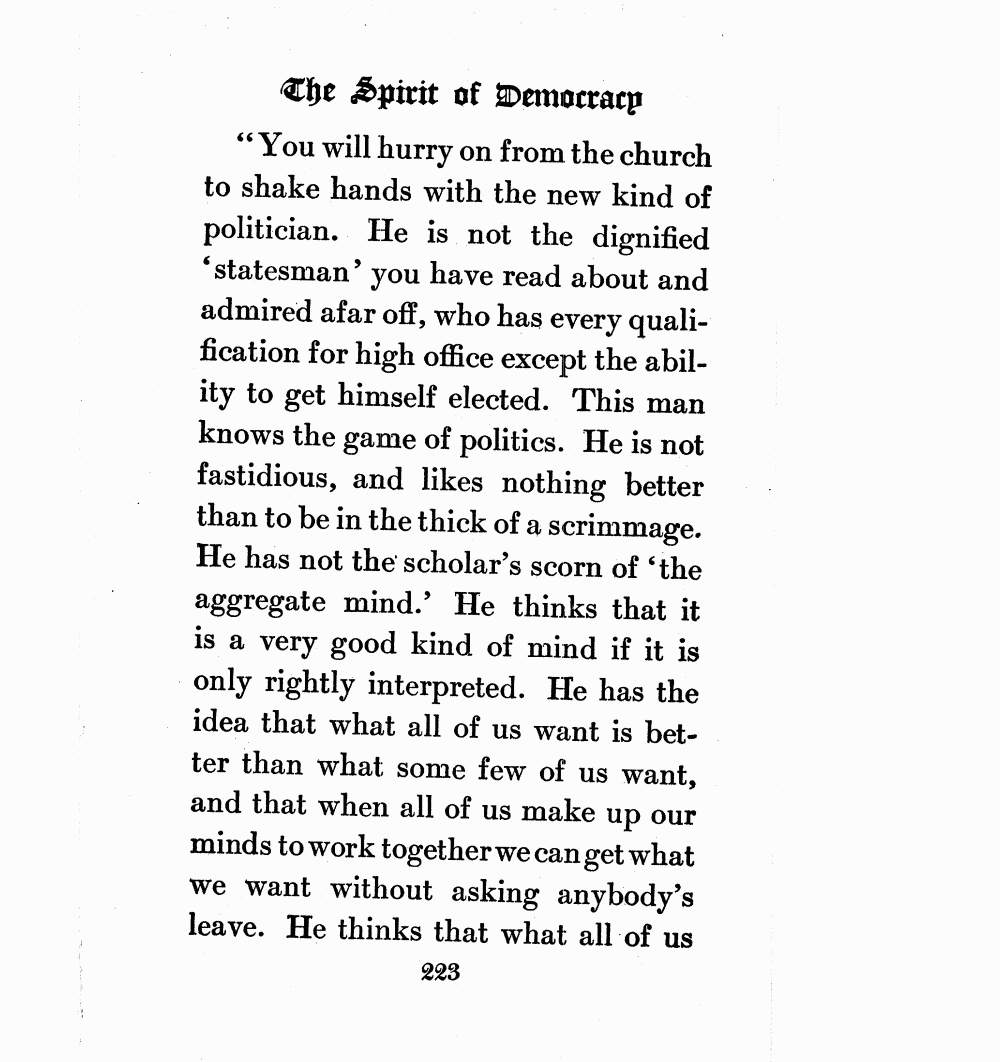 The Spirit of Democracy

"You will hurry on from the church to shake hands with the new kind of politician. He is not the dignified 'statesman' you have read about and admired afar off, who has every qualification for high office except the ability to get himself elected. This man knows the game of politics. He is not fastidious, and likes nothing better than to be in the thick of a scrimmage. He has not the scholar's scorn of 'the aggregate mind.' He thinks that it is a very good kind of mind if it is only rightly interpreted. He has the idea that what all of us want is better than what some few of us want, and that when all of us make up our minds to work together we can get what we want without asking anybody's leave. He thinks that what all of us

223